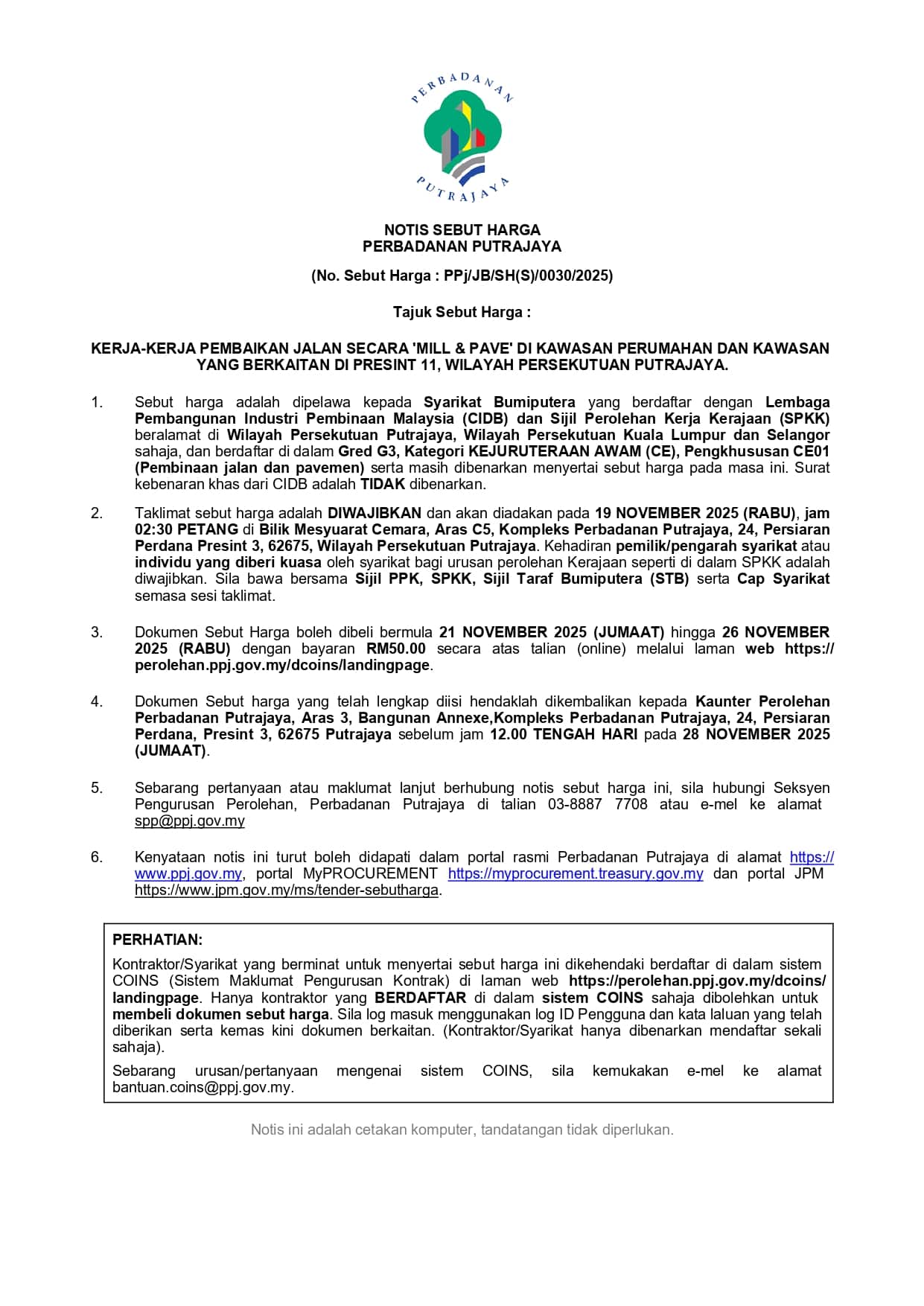 PERBADANAN
PUTRAJAYA

NOTIS SEBUT HARGA
PERBADANAN PUTRAJAYA

(No. Sebut Harga : PPj/JB/SH(S)/0030/2025)

Tajuk Sebut Harga :

KERJA-KERJA PEMBAIKAN JALAN SECARA 'MILL & PAVE' DI KAWASAN PERUMAHAN DAN KAWASAN YANG BERKAITAN DI PRESINT 11, WILAYAH PERSEKUTUAN PUTRAJAYA.

1. Sebut harga adalah dipelawa kepada Syarikat Bumiputera yang berdaftar dengan Lembaga Pembangunan Industri Pembinaan Malaysia (CIDB) dan Sijil Perolehan Kerja Kerajaan (SPKK) beralamat di Wilayah Persekutuan Putrajaya, Wilayah Persekutuan Kuala Lumpur dan Selangor sahaja, dan berdaftar di dalam Gred G3, Kategori KEJURUTERAAN AWAM (CE), Pengkhususan CE01 (Pembinaan jalan dan pavemen) serta masih dibenarkan menyertai sebut harga pada masa ini. Surat kebenaran khas dari CIDB adalah TIDAK dibenarkan.

2. Taklimat sebut harga adalah DIWAJIBKAN dan akan diadakan pada 19 NOVEMBER 2025 (RABU), jam 02:30 PETANG di Bilik Mesyuarat Cemara, Aras C5, Kompleks Perbadanan Putrajaya, 24, Persiaran Perdana Presint 3, 62675, Wilayah Persekutuan Putrajaya. Kehadiran pemilik/pengarah syarikat atau individu yang diberi kuasa oleh syarikat bagi urusan perolehan Kerajaan seperti di dalam SPKK adalah diwajibkan. Sila bawa bersama Sijil PPK, SPKK, Sijil Taraf Bumiputera (STB) serta Cap Syarikat semasa sesi taklimat.

3. Dokumen Sebut Harga boleh dibeli bermula 21 NOVEMBER 2025 (JUMAAT) hingga 26 NOVEMBER 2025 (RABU) dengan bayaran RM50.00 secara atas talian (online) melalui laman web https://perolehan.ppj.gov.my/dcoins/landingpage.

4. Dokumen Sebut harga yang telah lengkap diisi hendaklah dikembalikan kepada Kaunter Perolehan Perbadanan Putrajaya, Aras 3, Bangunan Annexe,Kompleks Perbadanan Putrajaya, 24, Persiaran Perdana, Presint 3, 62675 Putrajaya sebelum jam 12.00 TENGAH HARI pada 28 NOVEMBER 2025 (JUMAAT).

5. Sebarang pertanyaan atau maklumat lanjut berhubung notis sebut harga ini, sila hubungi Seksyen Pengurusan Perolehan, Perbadanan Putrajaya di talian 03-8887 7708 atau e-mel ke alamat spp@ppj.gov.my

6. Kenyataan notis ini turut boleh didapati dalam portal rasmi Perbadanan Putrajaya di alamat https://www.ppj.gov.my, portal MyPROCUREMENT https://myprocurement.treasury.gov.my dan portal JPM https://www.jpm.gov.my/ms/tender-sebutharga.

PERHATIAN:

Kontraktor/Syarikat yang berminat untuk menyertai sebut harga ini dikehendaki berdaftar di dalam sistem COINS (Sistem Maklumat Pengurusan Kontrak) di laman web https://perolehan.ppj.gov.my/dcoins/landingpage. Hanya kontraktor yang BERDAFTAR di dalam sistem COINS sahaja dibolehkan untuk membeli dokumen sebut harga. Sila log masuk menggunakan log ID Pengguna dan kata laluan yang telah diberikan serta kemas kini dokumen berkaitan. (Kontraktor/Syarikat hanya dibenarkan mendaftar sekali sahaja).

Sebarang urusan/pertanyaan mengenai sistem COINS, sila kemukakan e-mel ke alamat bantuan.coins@ppj.gov.my.

Notis ini adalah cetakan komputer, tandatangan tidak diperlukan.